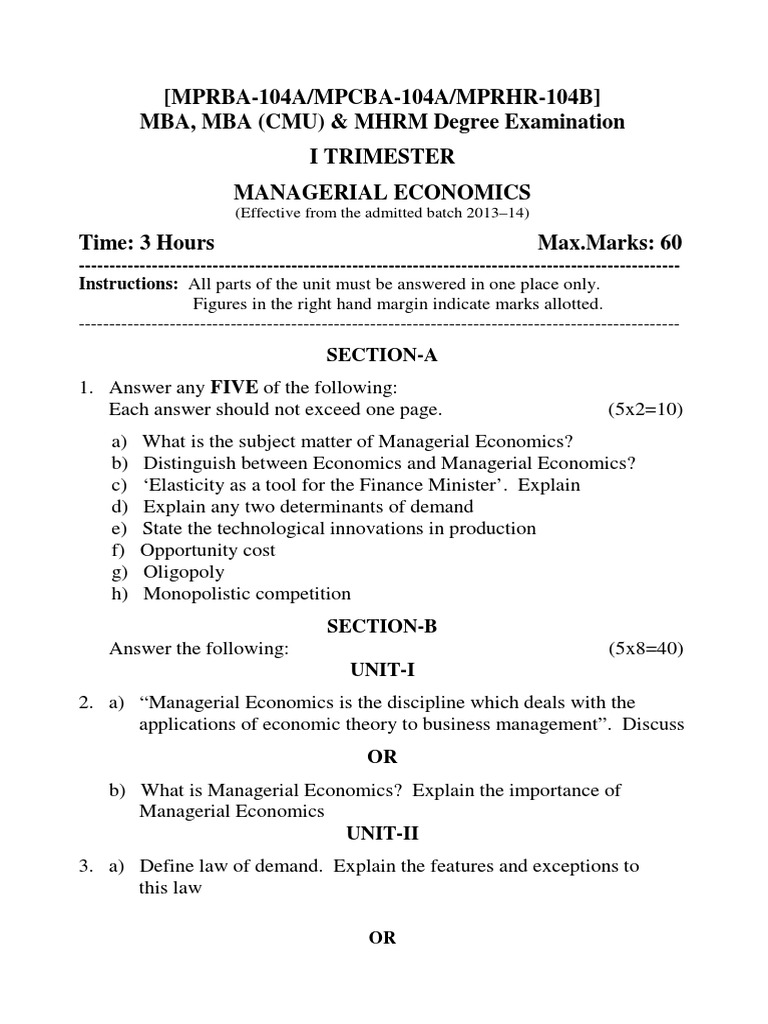 [MPRBA-104A/MPCBA-104A/MPRHR-104B]
MBA, MBA (CMU) & MHRM Degree Examination

I TRIMESTER

MANAGERIAL ECONOMICS
(Effective from the admitted batch 2013–14)

Time: 3 Hours Max.Marks: 60

Instructions: All parts of the unit must be answered in one place only.
Figures in the right hand margin indicate marks allotted.

SECTION-A

1. Answer any FIVE of the following:
Each answer should not exceed one page. (5x2=10)

a) What is the subject matter of Managerial Economics?
b) Distinguish between Economics and Managerial Economics?
c) 'Elasticity as a tool for the Finance Minister'. Explain
d) Explain any two determinants of demand
e) State the technological innovations in production
f) Opportunity cost
g) Oligopoly
h) Monopolistic competition

SECTION-B

Answer the following: (5x8=40)

UNIT-I

2. a) "Managerial Economics is the discipline which deals with the applications of economic theory to business management". Discuss

OR

b) What is Managerial Economics? Explain the importance of Managerial Economics

UNIT-II

3. a) Define law of demand. Explain the features and exceptions to this law

OR